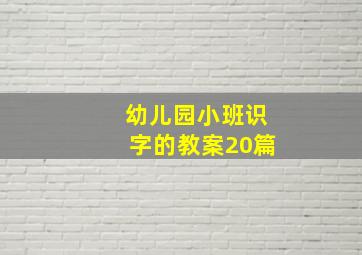 幼儿园小班识字的教案20篇